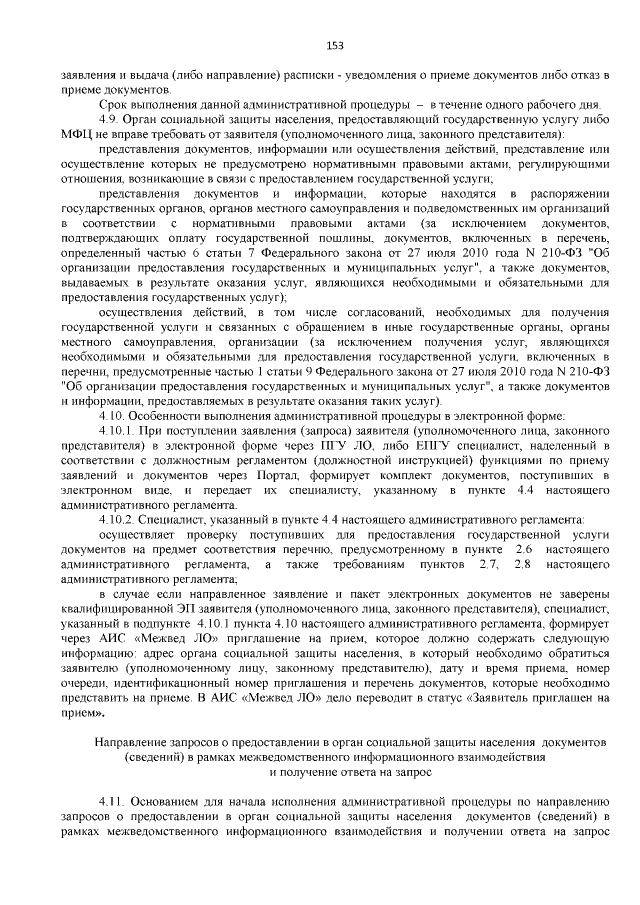 153

заявления и выдача (либо направление) расписки - уведомления о приеме документов либо отказ в приеме документов.

Срок выполнения данной административной процедуры – в течение одного рабочего дня.

4.9. Орган социальной защиты населения, предоставляющий государственную услугу либо МФЦ не вправе требовать от заявителя (уполномоченного лица, законного представителя):

представления документов, информации или осуществления действий, представление или осуществление которых не предусмотрено нормативными правовыми актами, регулирующими отношения, возникающие в связи с предоставлением государственной услуги;

представления документов и информации, которые находятся в распоряжении государственных органов, органов местного самоуправления и подведомственных им организаций в соответствии с нормативными правовыми актами (за исключением документов, подтверждающих оплату государственной пошлины, документов, включенных в перечень, определенный частью 6 статьи 7 Федерального закона от 27 июля 2010 года N 210-ФЗ "Об организации предоставления государственных и муниципальных услуг", а также документов, выдаваемых в результате оказания услуг, являющихся необходимыми и обязательными для предоставления государственных услуг);

осуществления действий, в том числе согласований, необходимых для получения государственной услуги и связанных с обращением в иные государственные органы, органы местного самоуправления, организации (за исключением получения услуг, являющихся необходимыми и обязательными для предоставления государственной услуги, включенных в перечни, предусмотренные частью 1 статьи 9 Федерального закона от 27 июля 2010 года N 210-ФЗ "Об организации предоставления государственных и муниципальных услуг", а также документов и информации, предоставляемых в результате оказания таких услуг).

4.10. Особенности выполнения административной процедуры в электронной форме:

4.10.1. При поступлении заявления (запроса) заявителя (уполномоченного лица, законного представителя) в электронной форме через ПГУ ЛО, либо ЕПГУ специалист, наделенный в соответствии с должностным регламентом (должностной инструкцией) функциями по приему заявлений и документов через Портал, формирует комплект документов, поступивших в электронном виде, и передает их специалисту, указанному в пункте 4.4 настоящего административного регламента.

4.10.2. Специалист, указанный в пункте 4.4 настоящего административного регламента:

осуществляет проверку поступивших для предоставления государственной услуги документов на предмет соответствия перечню, предусмотренному в пункте 2.6 настоящего административного регламента, а также требованиям пунктов 2.7, 2.8 настоящего административного регламента;

в случае если направленное заявление и пакет электронных документов не заверены квалифицированной ЭП заявителя (уполномоченного лица, законного представителя), специалист, указанный в подпункте 4.10.1 пункта 4.10 настоящего административного регламента, формирует через АИС «Межвед ЛО» приглашение на прием, которое должно содержать следующую информацию: адрес органа социальной защиты населения, в который необходимо обратиться заявителю (уполномоченному лицу, законному представителю), дату и время приема, номер очереди, идентификационный номер приглашения и перечень документов, которые необходимо представить на приеме. В АИС «Межвед ЛО» дело переводит в статус «Заявитель приглашен на прием».

Направление запросов о предоставлении в орган социальной защиты населения документов (сведений) в рамках межведомственного информационного взаимодействия и получение ответа на запрос

4.11. Основанием для начала исполнения административной процедуры по направлению запросов о предоставлении в орган социальной защиты населения документов (сведений) в рамках межведомственного информационного взаимодействия и получении ответа на запрос